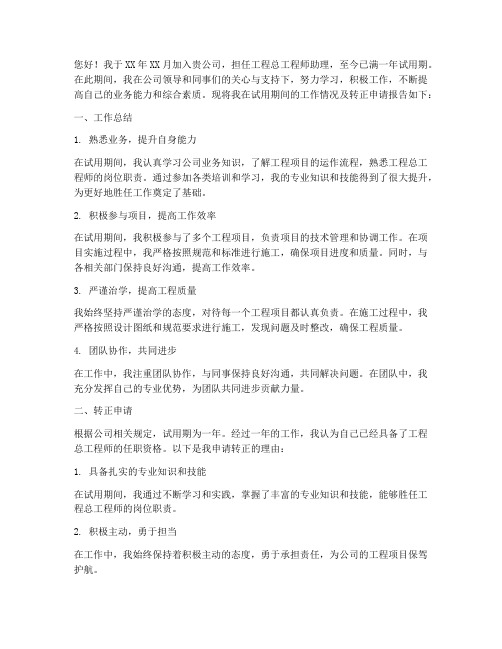 您好！我于XX年XX月加入贵公司，担任工程总工程师助理，至今已满一年试用期。在此期间，我在公司领导和同事们的关心与支持下，努力学习，积极工作，不断提高自己的业务能力和综合素质。现将我在试用期间的工作情况及转正申请报告如下：

一、工作总结

1. 熟悉业务，提升自身能力

在试用期间，我认真学习公司业务知识，了解工程项目的运作流程，熟悉工程总工程师的岗位职责。通过参加各类培训和学习，我的专业知识和技能得到了很大提升，为更好地胜任工作奠定了基础。

2. 积极参与项目，提高工作效率

在试用期间，我积极参与了多个工程项目，负责项目的技术管理和协调工作。在项目实施过程中，我严格按照规范和标准进行施工，确保项目进度和质量。同时，与各相关部门保持良好沟通，提高工作效率。

3. 严谨治学，提高工程质量

我始终坚持严谨治学的态度，对待每一个工程项目都认真负责。在施工过程中，我严格按照设计图纸和规范要求进行施工，发现问题及时整改，确保工程质量。

4. 团队协作，共同进步

在工作中，我注重团队协作，与同事保持良好沟通，共同解决问题。在团队中，我充分发挥自己的专业优势，为团队共同进步贡献力量。

二、转正申请

根据公司相关规定，试用期为一年。经过一年的工作，我认为自己已经具备了工程总工程师的任职资格。以下是我申请转正的理由：

1. 具备扎实的专业知识和技能

在试用期间，我通过不断学习和实践，掌握了丰富的专业知识和技能，能够胜任工程总工程师的岗位职责。

2. 积极主动，勇于担当

在工作中，我始终保持着积极主动的态度，勇于承担责任，为公司的工程项目保驾护航。